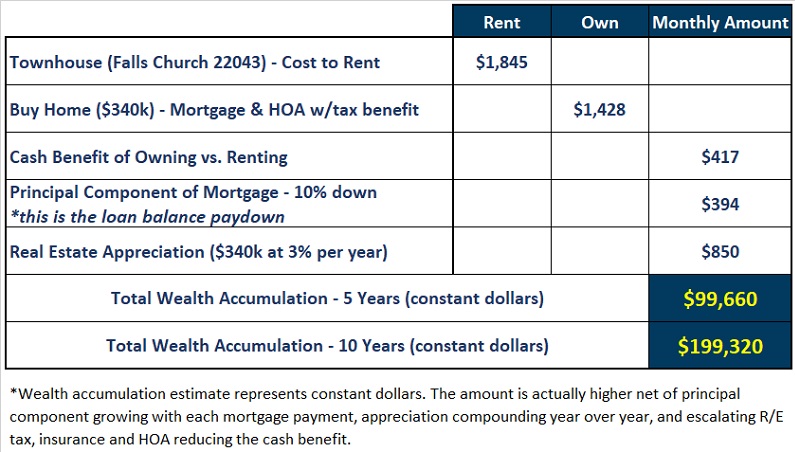 | | Rent | Own | Monthly Amount |
|---|---|---|---|
| Townhouse (Falls Church 22043) - Cost to Rent | $1,845 | | |
| Buy Home ($340k) - Mortgage & HOA w/tax benefit | | $1,428 | |
| Cash Benefit of Owning vs. Renting | | | $417 |
| Principal Component of Mortgage - 10% down *this is the loan balance paydown | | | $394 |
| Real Estate Appreciation ($340k at 3% per year) | | | $850 |
| Total Wealth Accumulation - 5 Years (constant dollars) | | | $99,660 |
| Total Wealth Accumulation - 10 Years (constant dollars) | | | $199,320 |

*Wealth accumulation estimate represents constant dollars. The amount is actually higher net of principal component growing with each mortgage payment, appreciation compounding year over year, and escalating R/E tax, insurance and HOA reducing the cash benefit.